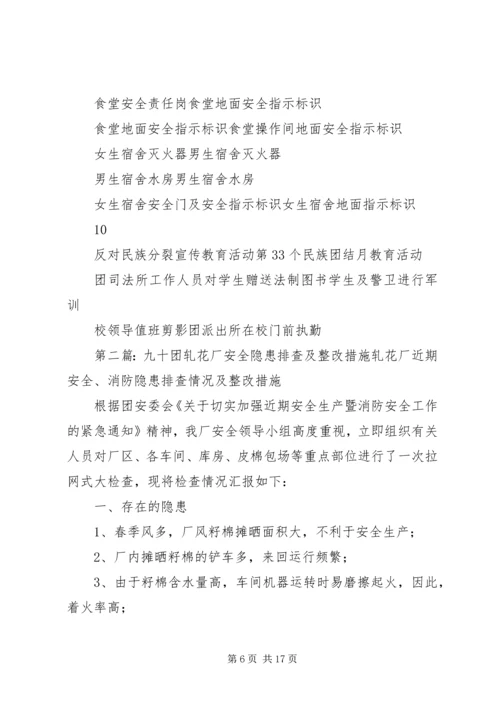 食堂安全责任岗食堂地面安全指示标识

食堂地面安全指示标识食堂操作间地面安全指示标识

女生宿舍灭火器男生宿舍灭火器

男生宿舍水房男生宿舍水房

女生宿舍安全门及安全指示标识女生宿舍地面指示标识

10

反对民族分裂宣传教育活动第33个民族团结月教育活动

团司法所工作人员对学生赠送法制图书学生及警卫进行军训

校领导值班剪影团派出所在校门前执勤

第二篇：九十团轧花厂安全隐患排查及整改措施轧花厂近期安全、消防隐患排查情况及整改措施

根据团安委会《关于切实加强近期安全生产暨消防安全工作的紧急通知》精神，我厂安全领导小组高度重视，立即组织有关人员对厂区、各车间、库房、皮棉包场等重点部位进行了一次拉网式大检查，现将检查情况汇报如下：

一、存在的隐患

1、春季风多，厂风籽棉摊晒面积大，不利于安全生产；

2、厂内摊晒籽棉的铲车多，来回运行频繁；

3、由于籽棉含水量高，车间机器运转时易磨擦起火，因此，着火率高；

第6页 共17页